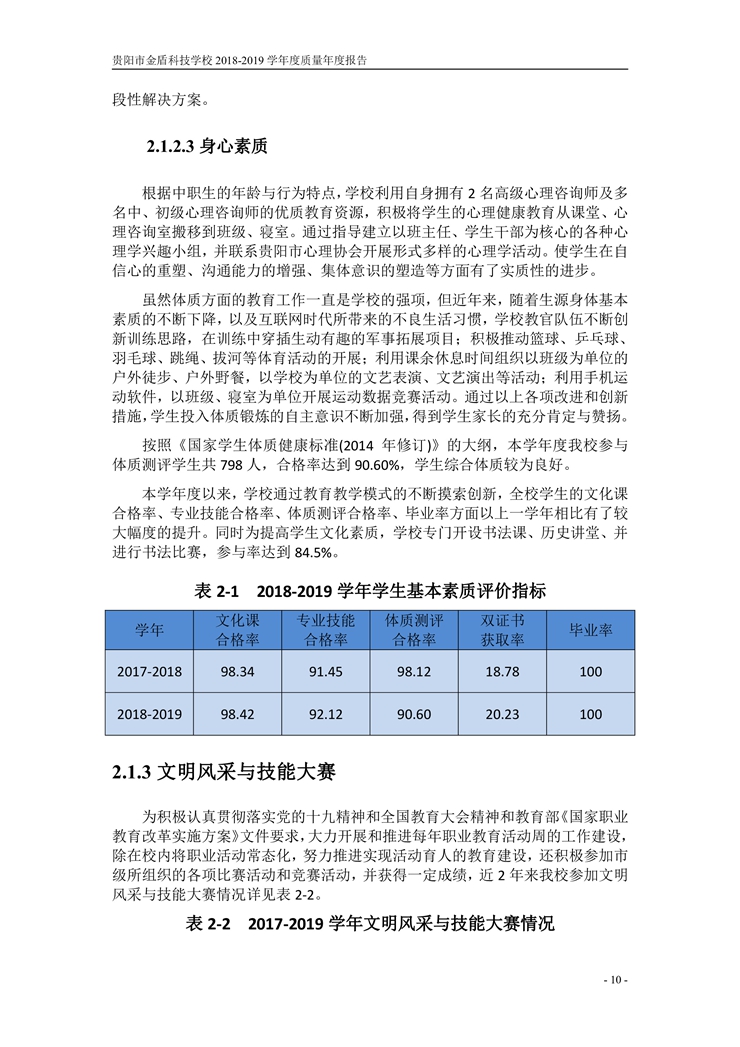 贵阳市金盾科技学校 2018-2019 学年度质量年度报告

段性解决方案。

2.1.2.3 身心素质

根据中职生的年龄与行为特点，学校利用自身拥有 2 名高级心理咨询师及多名中、初级心理咨询师的优质教育资源，积极将学生的心理健康教育从课堂、心理咨询室搬移到班级、寝室。通过指导建立以班主任、学生干部为核心的各种心理学兴趣小组，并联系贵阳市心理协会开展形式多样的心理学活动。使学生在自信心的重塑、沟通能力的增强、集体意识的塑造等方面有了实质性的进步。

虽然体质方面的教育工作一直是学校的强项，但近年来，随着生源身体基本素质的不断下降，以及互联网时代所带来的不良生活习惯，学校教官队伍不断创新训练思路，在训练中穿插生动有趣的军事拓展项目；积极推动篮球、乒乓球、羽毛球、跳绳、拔河等体育活动的开展；利用课余休息时间组织以班级为单位的户外徒步、户外野餐，以学校为单位的文艺表演、文艺演出等活动；利用手机运动软件，以班级、寝室为单位开展运动数据竞赛活动。通过以上各项改进和创新措施，学生投入体质锻炼的自主意识不断加强，得到学生家长的充分肯定与赞扬。

按照《国家学生体质健康标准(2014 年修订)》的大纲，本学年度我校参与体质测评学生共 798 人，合格率达到 90.60%，学生综合体质较为良好。

本学年度以来，学校通过教育教学模式的不断摸索创新，全校学生的文化课合格率、专业技能合格率、体质测评合格率、毕业率方面以上一学年相比有了较大幅度的提升。同时为提高学生文化素质，学校专门开设书法课、历史讲堂、并进行书法比赛，参与率达到 84.5%。

表 2-1 2018-2019 学年学生基本素质评价指标

| 学年 | 文化课合格率 | 专业技能合格率 | 体质测评合格率 | 双证书获取率 | 毕业率 |
|---|---|---|---|---|---|
| 2017-2018 | 98.34 | 91.45 | 98.12 | 18.78 | 100 |
| 2018-2019 | 98.42 | 92.12 | 90.60 | 20.23 | 100 |

2.1.3 文明风采与技能大赛

为积极认真贯彻落实党的十九精神和全国教育大会精神和教育部《国家职业教育改革实施方案》文件要求，大力开展和推进每年职业教育活动周的工作建设，除在校内将职业活动常态化，努力推进实现活动育人的教育建设，还积极参加市级所组织的各项比赛活动和竞赛活动，并获得一定成绩，近 2 年来我校参加文明风采与技能大赛情况详见表 2-2。

表 2-2 2017-2019 学年文明风采与技能大赛情况

- 10 -